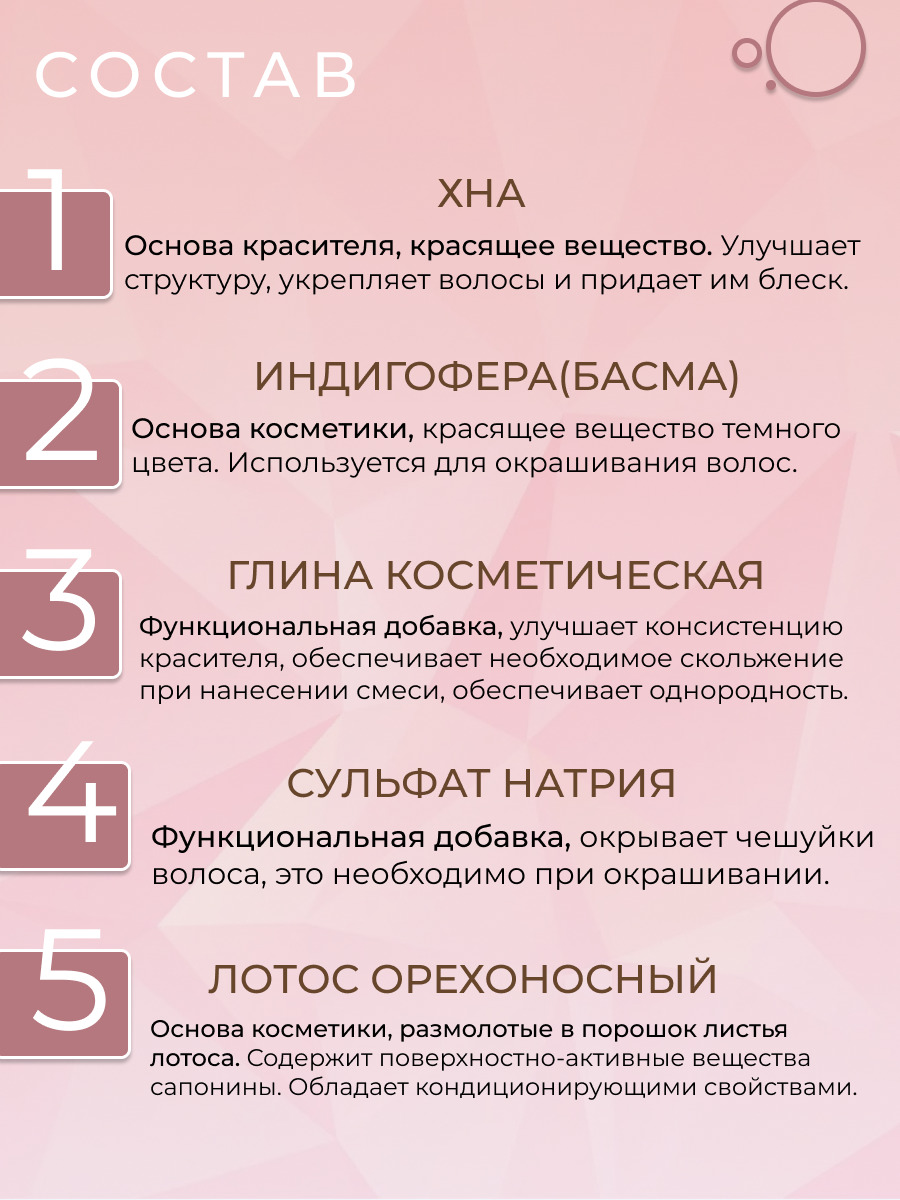 СОСТАВ

1

ХНА

Основа красителя, красящее вещество. Улучшает структуру, укрепляет волосы и придает им блеск.

2

ИНДИГОФЕРА(БАСМА)

Основа косметики, красящее вещество темного цвета. Используется для окрашивания волос.

3

ГЛИНА КОСМЕТИЧЕСКАЯ

Функциональная добавка, улучшает консистенцию красителя, обеспечивает необходимое скольжение при нанесении смеси, обеспечивает однородность.

4

СУЛЬФАТ НАТРИЯ

Функциональная добавка, окрывает чешуйки волоса, это необходимо при окрашивании.

5

ЛОТОС ОРЕХОНОСНЫЙ

Основа косметики, размолотые в порошок листья лотоса. Содержит поверхностно-активные вещества сапонины. Обладает кондиционирующими свойствами.